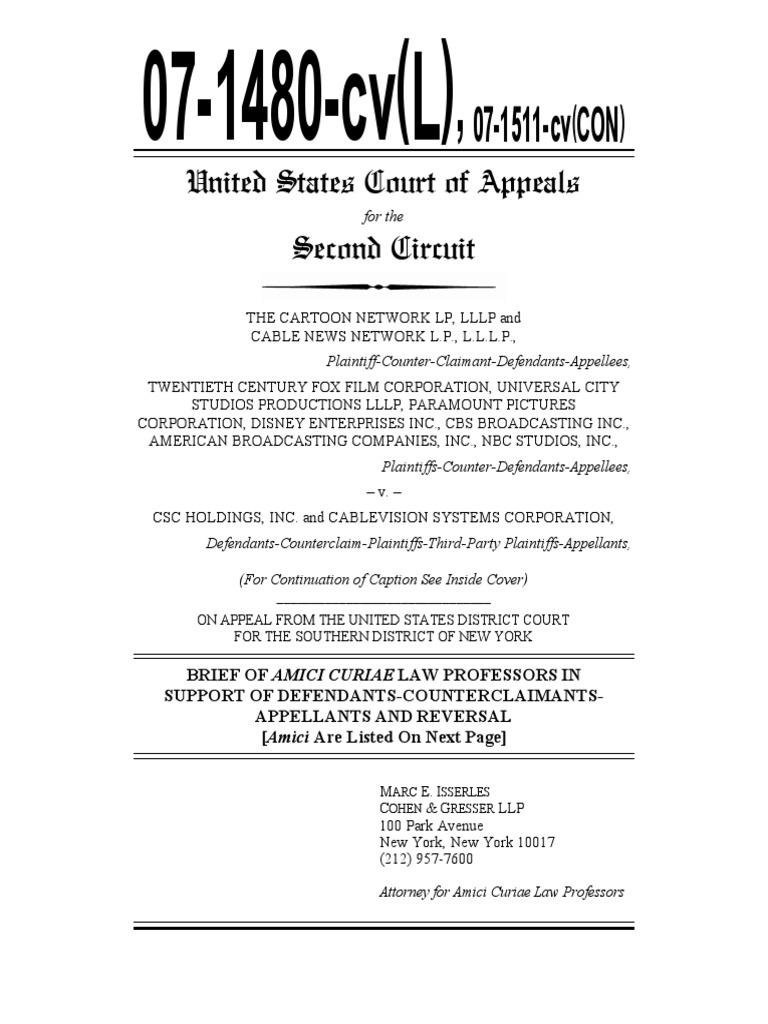 07-1480-cv(L), 07-1511-cv(CON)

United States Court of Appeals

for the

Second Circuit

THE CARTOON NETWORK LP, LLLP and CABLE NEWS NETWORK L.P., L.L.L.P.,

Plaintiff-Counter-Claimant-Defendants-Appellees,

TWENTIETH CENTURY FOX FILM CORPORATION, UNIVERSAL CITY STUDIOS PRODUCTIONS LLLP, PARAMOUNT PICTURES CORPORATION, DISNEY ENTERPRISES INC., CBS BROADCASTING INC., AMERICAN BROADCASTING COMPANIES, INC., NBC STUDIOS, INC.,

Plaintiffs-Counter-Defendants-Appellees,

– v. –

CSC HOLDINGS, INC. and CABLEVISION SYSTEMS CORPORATION,

Defendants-Counterclaim-Plaintiffs-Third-Party Plaintiffs-Appellants,

(For Continuation of Caption See Inside Cover)

ON APPEAL FROM THE UNITED STATES DISTRICT COURT FOR THE SOUTHERN DISTRICT OF NEW YORK

BRIEF OF AMICI CURIAE LAW PROFESSORS IN SUPPORT OF DEFENDANTS-COUNTERCLAIMANTS-APPELLANTS AND REVERSAL
[Amici Are Listed On Next Page]

MARC E. ISSERLES
COHEN & GRESSER LLP
100 Park Avenue
New York, New York 10017
(212) 957-7600

Attorney for Amici Curiae Law Professors